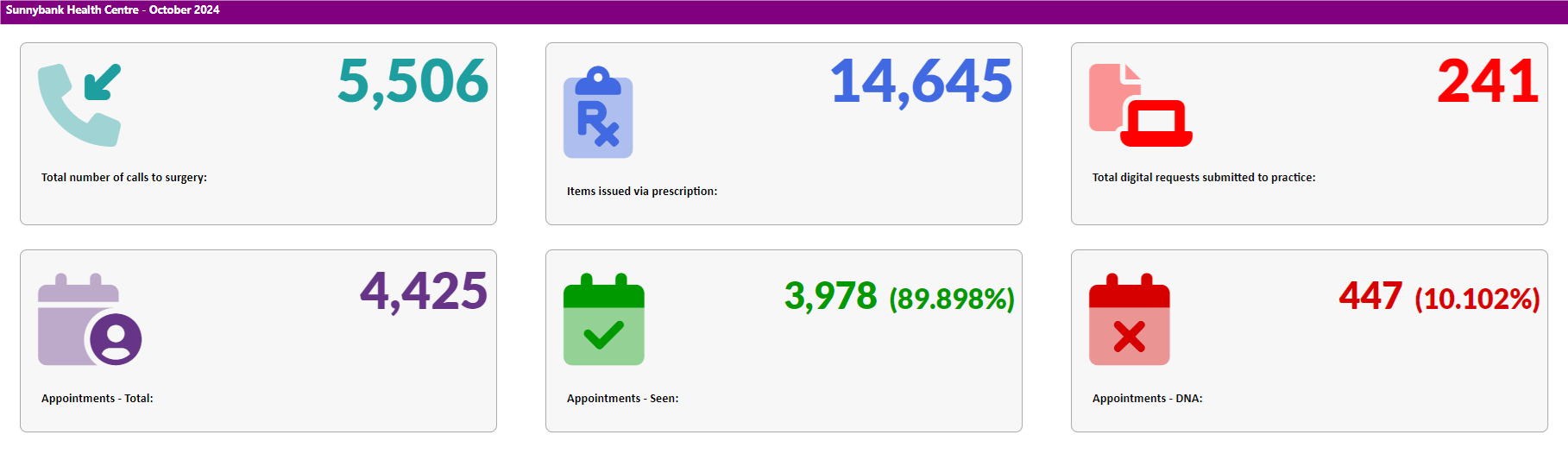 Sunnybank Health Centre - October 2024

5,506

Total number of calls to surgery:

14,645

Items issued via prescription:

241

Total digital requests submitted to practice:

4,425

Appointments - Total:

3,978 (89.898%)

Appointments - Seen:

447 (10.102%)

Appointments - DNA: